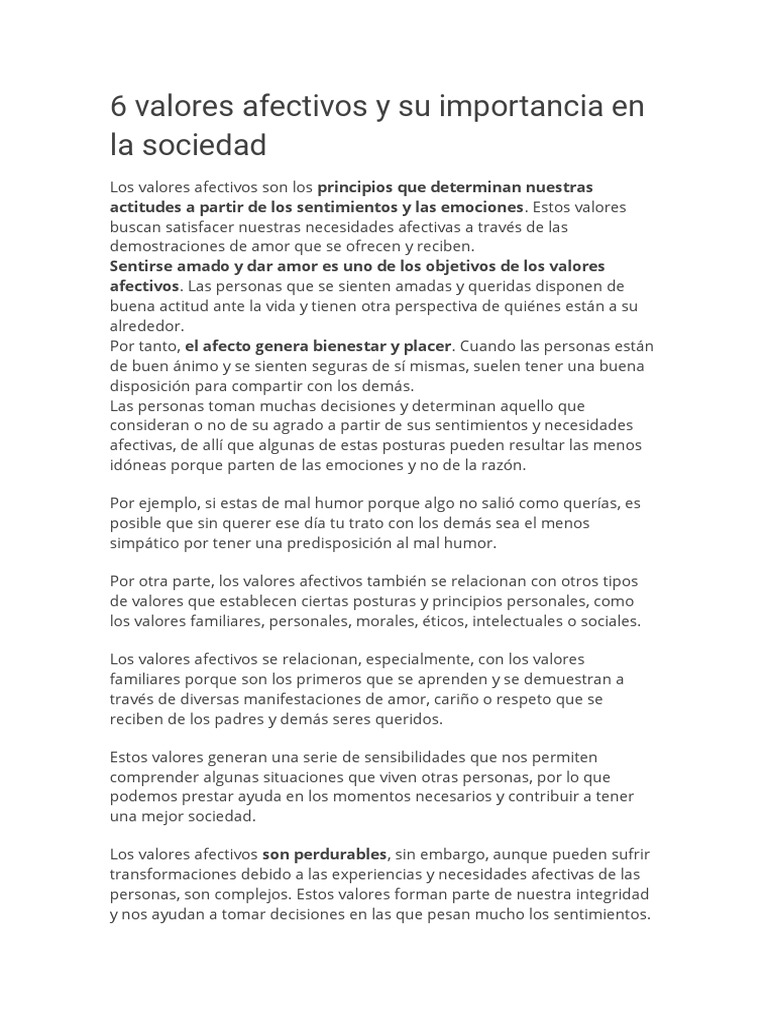 6 valores afectivos y su importancia en la sociedad

Los valores afectivos son los principios que determinan nuestras actitudes a partir de los sentimientos y las emociones. Estos valores buscan satisfacer nuestras necesidades afectivas a través de las demostraciones de amor que se ofrecen y reciben.
Sentirse amado y dar amor es uno de los objetivos de los valores afectivos. Las personas que se sienten amadas y queridas disponen de buena actitud ante la vida y tienen otra perspectiva de quiénes están a su alrededor.
Por tanto, el afecto genera bienestar y placer. Cuando las personas están de buen ánimo y se sienten seguras de sí mismas, suelen tener una buena disposición para compartir con los demás.
Las personas toman muchas decisiones y determinan aquello que consideran o no de su agrado a partir de sus sentimientos y necesidades afectivas, de allí que algunas de estas posturas pueden resultar las menos idóneas porque parten de las emociones y no de la razón.

Por ejemplo, si estas de mal humor porque algo no salió como querías, es posible que sin querer ese día tu trato con los demás sea el menos simpático por tener una predisposición al mal humor.

Por otra parte, los valores afectivos también se relacionan con otros tipos de valores que establecen ciertas posturas y principios personales, como los valores familiares, personales, morales, éticos, intelectuales o sociales.

Los valores afectivos se relacionan, especialmente, con los valores familiares porque son los primeros que se aprenden y se demuestran a través de diversas manifestaciones de amor, cariño o respeto que se reciben de los padres y demás seres queridos.

Estos valores generan una serie de sensibilidades que nos permiten comprender algunas situaciones que viven otras personas, por lo que podemos prestar ayuda en los momentos necesarios y contribuir a tener una mejor sociedad.

Los valores afectivos son perdurables, sin embargo, aunque pueden sufrir transformaciones debido a las experiencias y necesidades afectivas de las personas, son complejos. Estos valores forman parte de nuestra integridad y nos ayudan a tomar decisiones en las que pesan mucho los sentimientos.